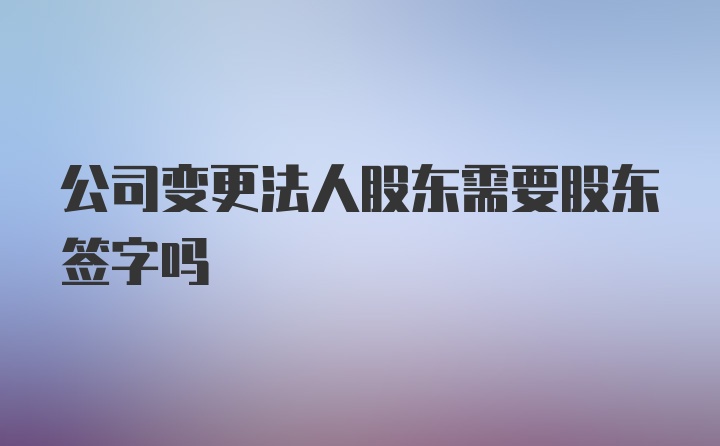 公司变更法人股东需要股东签字吗